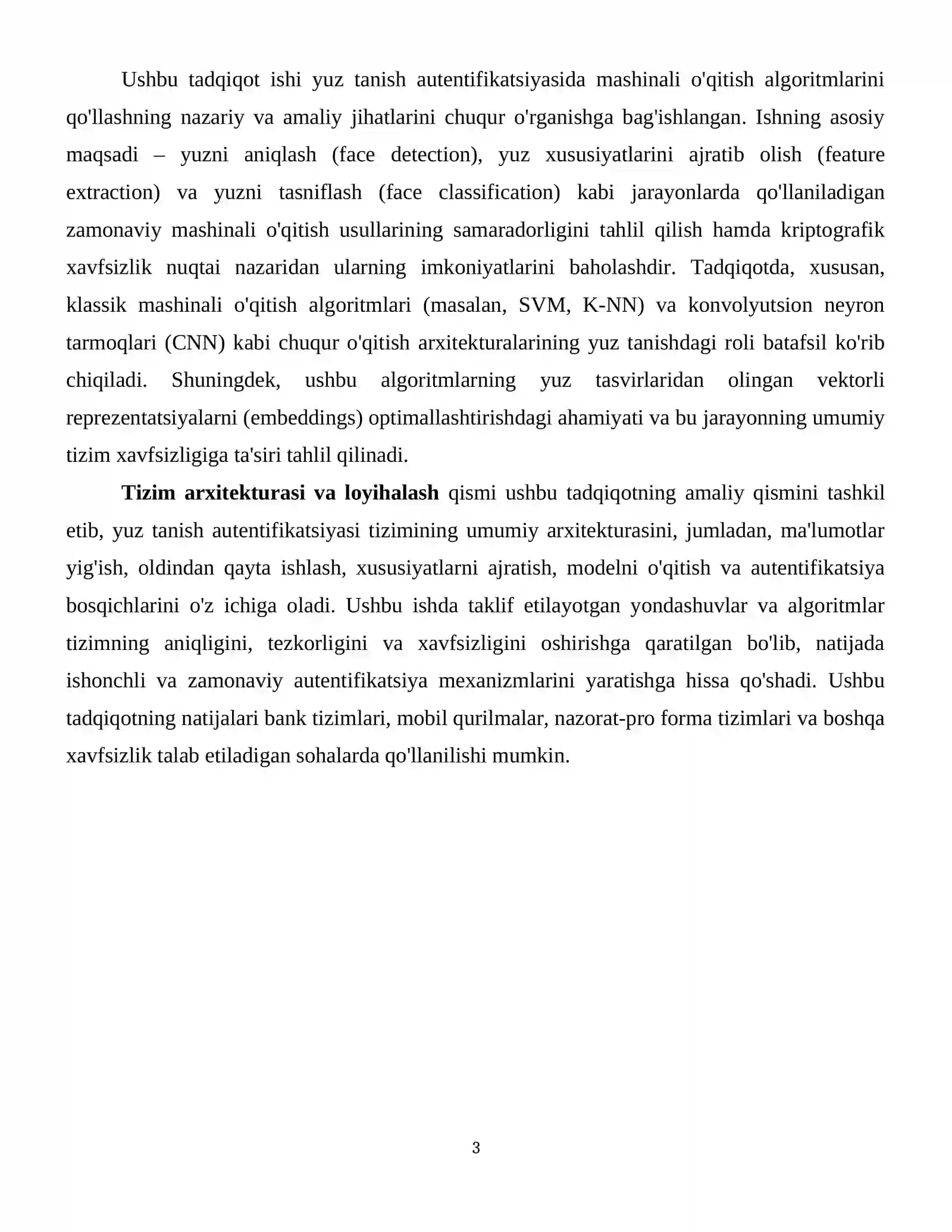 Ushbu tadqiqot ishi yuz tanish autentifikatsiyasida mashinali o'qitish algoritmlarini qo'llashning nazariy va amaliy jihatlarini chuqur o'rganishga bag'ishlangan. Ishning asosiy maqsadi – yuzni aniqlash (face detection), yuz xususiyatlarini ajratib olish (feature extraction) va yuzni tasniflash (face classification) kabi jarayonlarda qo'llaniladigan zamonaviy mashinali o'qitish usullarining samaradorligini tahlil qilish hamda kriptografik xavfsizlik nuqtai nazaridan ularning imkoniyatlarini baholashdir. Tadqiqotda, xususan, klassik mashinali o'qitish algoritmlari (masalan, SVM, K-NN) va konvolyutsion neyron tarmoqlari (CNN) kabi chuqur o'qitish arxitekturalarining yuz tanishdagi roli batafsil ko'rib chiqiladi. Shuningdek, ushbu algoritmlarning yuz tasvirlaridan olingan vektorli reprezentatsiyalarni (embeddings) optimallashtirishdagi ahamiyati va bu jarayonning umumiy tizim xavfsizligiga ta'siri tahlil qilinadi.

Tizim arxitekturasi va loyihalash qismi ushbu tadqiqotning amaliy qismini tashkil etib, yuz tanish autentifikatsiyasi tizimining umumiy arxitekturasini, jumladan, ma'lumotlar yig'ish, oldindan qayta ishlash, xususiyatlarni ajratish, modelni o'qitish va autentifikatsiya bosqichlarini o'z ichiga oladi. Ushbu ishda taklif etilayotgan yondashuvlar va algoritmlar tizimning aniqligini, tezkorligini va xavfsizligini oshirishga qaratilgan bo'lib, natijada ishonchli va zamonaviy autentifikatsiya mexanizmlarini yaratishga hissa qo'shadi. Ushbu tadqiqotning natijalari bank tizimlari, mobil qurilmalar, nazorat-pro forma tizimlari va boshqa xavfsizlik talab etiladigan sohalarda qo'llanilishi mumkin.

3